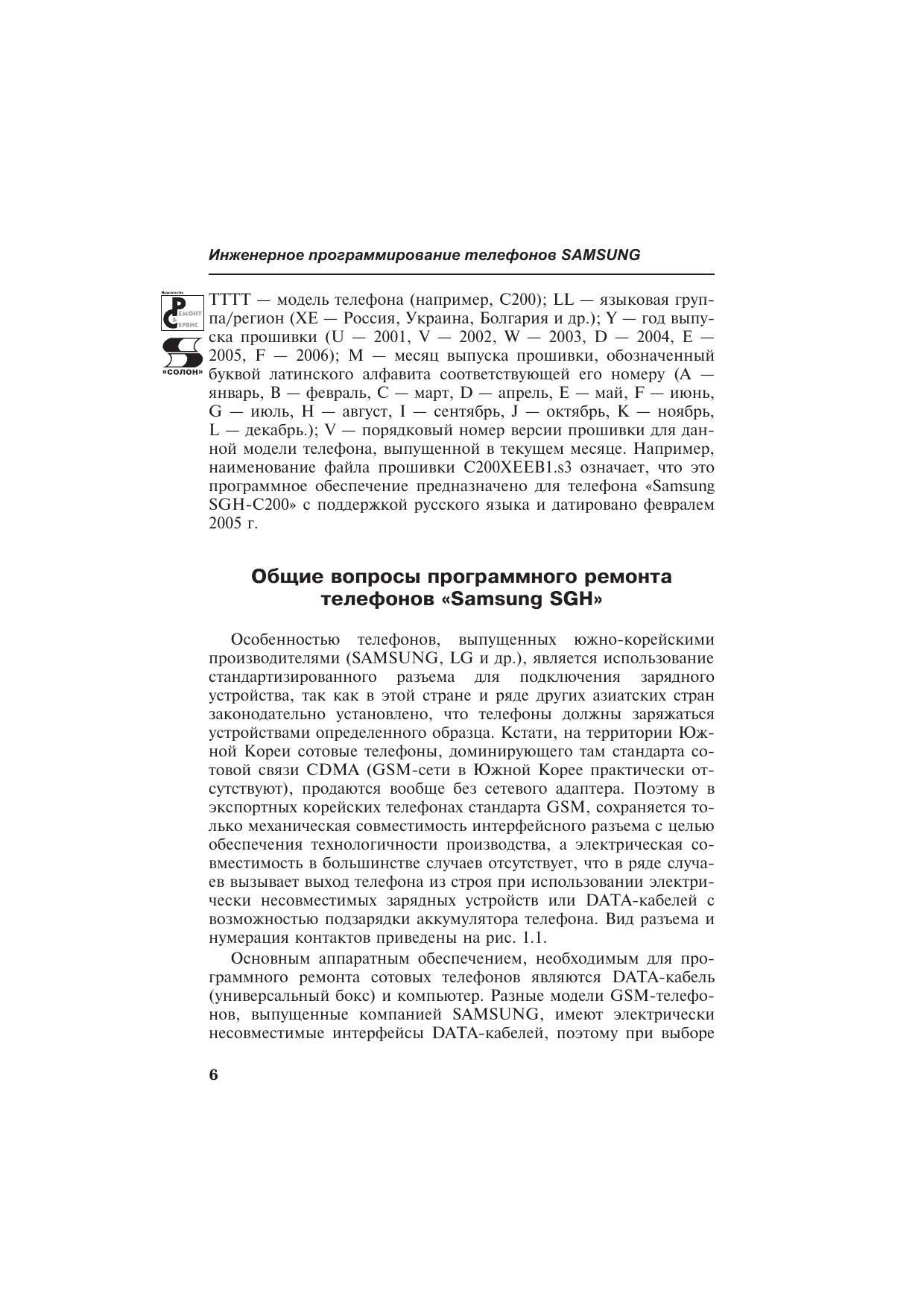 Инженерное программирование телефонов SAMSUNG

Издательство
РЕМОНТ & СЕРВИС
«СОЛОН»

TTTT — модель телефона (например, C200); LL — языковая группа/регион (XE — Россия, Украина, Болгария и др.); Y — год выпуска прошивки (U — 2001, V — 2002, W — 2003, D — 2004, E — 2005, F — 2006); M — месяц выпуска прошивки, обозначенный буквой латинского алфавита соответствующей его номеру (A — январь, B — февраль, C — март, D — апрель, E — май, F — июнь, G — июль, H — август, I — сентябрь, J — октябрь, K — ноябрь, L — декабрь.); V — порядковый номер версии прошивки для данной модели телефона, выпущенной в текущем месяце. Например, наименование файла прошивки C200XEEB1.s3 означает, что это программное обеспечение предназначено для телефона «Samsung SGH-C200» с поддержкой русского языка и датировано февралем 2005 г.

Общие вопросы программного ремонта телефонов «Samsung SGH»

Особенностью телефонов, выпущенных южно-корейскими производителями (SAMSUNG, LG и др.), является использование стандартизированного разъема для подключения зарядного устройства, так как в этой стране и ряде других азиатских стран законодательно установлено, что телефоны должны заряжаться устройствами определенного образца. Кстати, на территории Южной Кореи сотовые телефоны, доминирующего там стандарта сотовой связи CDMA (GSM-сети в Южной Корее практически отсутствуют), продаются вообще без сетевого адаптера. Поэтому в экспортных корейских телефонах стандарта GSM, сохраняется только механическая совместимость интерфейсного разъема с целью обеспечения технологичности производства, а электрическая совместимость в большинстве случаев отсутствует, что в ряде случаев вызывает выход телефона из строя при использовании электрически несовместимых зарядных устройств или DATA-кабелей с возможностью подзарядки аккумулятора телефона. Вид разъема и нумерация контактов приведены на рис. 1.1.

Основным аппаратным обеспечением, необходимым для программного ремонта сотовых телефонов являются DATA-кабель (универсальный бокс) и компьютер. Разные модели GSM-телефонов, выпущенные компанией SAMSUNG, имеют электрически несовместимые интерфейсы DATA-кабелей, поэтому при выборе

6